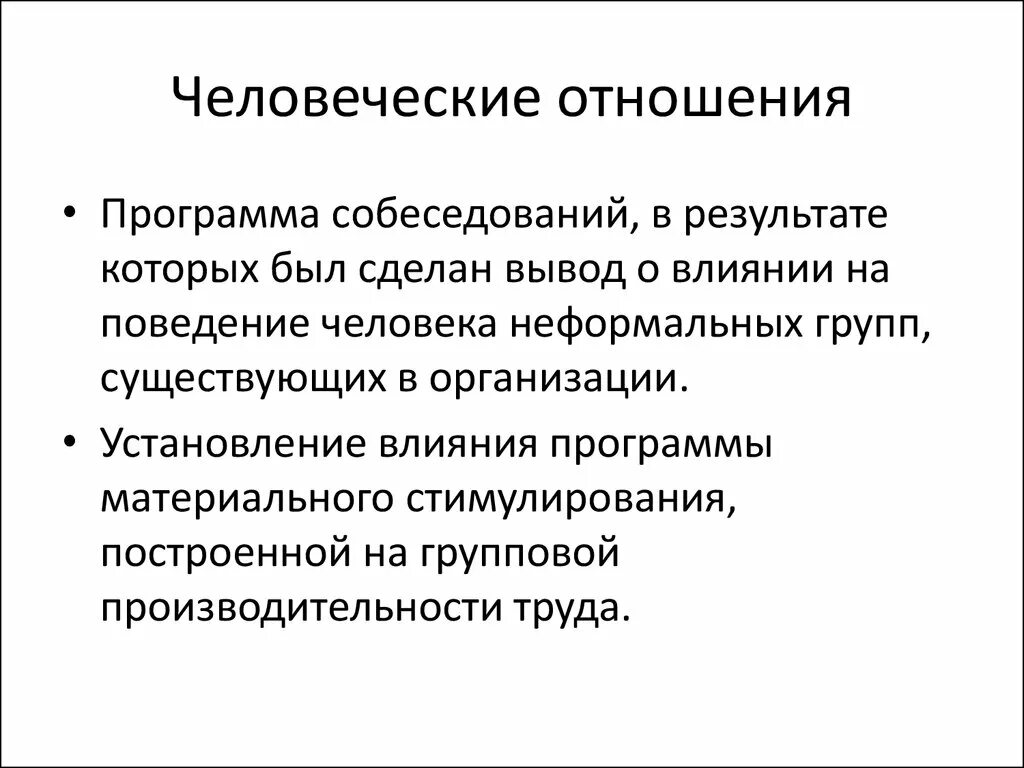 Человеческие отношения

• Программа собеседований, в результате которых был сделан вывод о влиянии на поведение человека неформальных групп, существующих в организации.

• Установление влияния программы материального стимулирования, построенной на групповой производительности труда.